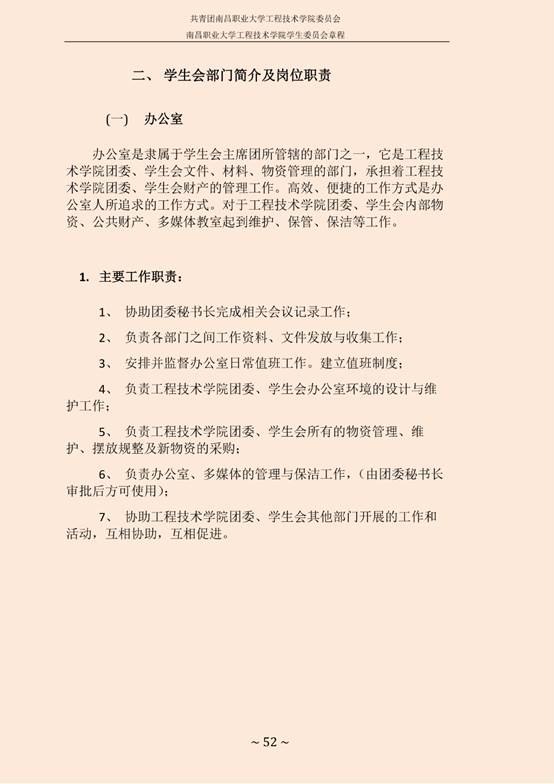 共青团南昌职业大学工程技术学院委员会
南昌职业大学工程技术学院学生委员会章程

二、 学生会部门简介及岗位职责

(一) 办公室

办公室是隶属于学生会主席团所管辖的部门之一，它是工程技术学院团委、学生会文件、材料、物资管理的部门，承担着工程技术学院团委、学生会财产的管理工作。高效、便捷的工作方式是办公室人所追求的工作方式。对于工程技术学院团委、学生会内部物资、公共财产、多媒体教室起到维护、保管、保洁等工作。

1. 主要工作职责：

1、 协助团委秘书长完成相关会议记录工作；

2、 负责各部门之间工作资料、文件发放与收集工作；

3、 安排并监督办公室日常值班工作。建立值班制度；

4、 负责工程技术学院团委、学生会办公室环境的设计与维护工作；

5、 负责工程技术学院团委、学生会所有的物资管理、维护、摆放规整及新物资的采购；

6、 负责办公室、多媒体的管理与保洁工作，（由团委秘书长审批后方可使用）；

7、 协助工程技术学院团委、学生会其他部门开展的工作和活动，互相协助，互相促进。

~ 52 ~